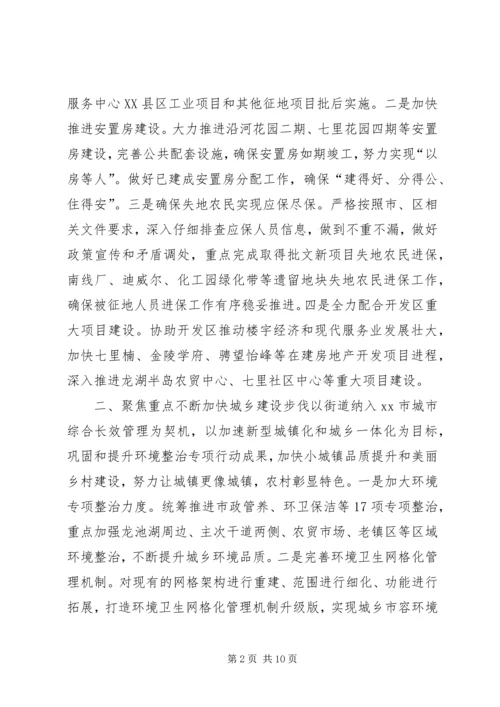 服务中心XX县区工业项目和其他征地项目批后实施。二是加快推进安置房建设。大力推进沿河花园二期、七里花园四期等安置房建设，完善公共配套设施，确保安置房如期竣工，努力实现“以房等人”。做好已建成安置房分配工作，确保“建得好、分得公、住得安”。三是确保失地农民实现应保尽保。严格按照市、区相关文件要求，深入仔细排查应保人员信息，做到不重不漏，做好政策宣传和矛盾调处，重点完成取得批文新项目失地农民进保，南线厂、迪威尔、化工园绿化带等遗留地块失地农民进保工作，确保被征地人员进保工作有序稳妥推进。四是全力配合开发区重大项目建设。协助开发区推动楼宇经济和现代服务业发展壮大，加快七里楠、金陵学府、骋望怡峰等在建房地产开发项目进程，深入推进龙湖半岛农贸中心、七里社区中心等重大项目建设。

二、聚焦重点不断加快城乡建设步伐以街道纳入xx市城市综合长效管理为契机，以加速新型城镇化和城乡一体化为目标，巩固和提升环境整治专项行动成果，加快小城镇品质提升和美丽乡村建设，努力让城镇更像城镇，农村彰显特色。一是加大环境专项整治力度。统筹推进市政管养、环卫保洁等17项专项整治，重点加强龙池湖周边、主次干道两侧、农贸市场、老镇区等区域环境整治，不断提升城乡环境品质。二是完善环境卫生网格化管理机制。对现有的网格架构进行重建、范围进行细化、功能进行拓展，打造环境卫生网格化管理机制升级版，实现城乡市容环境

第2页 共10页